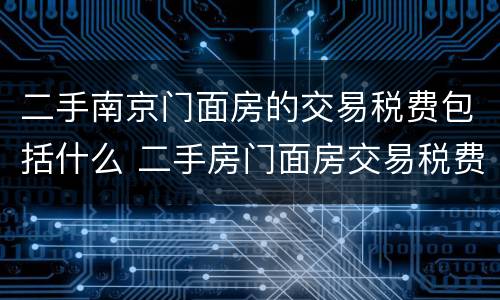 二手南京门面房的交易税费包括什么 二手房门面房交易税费